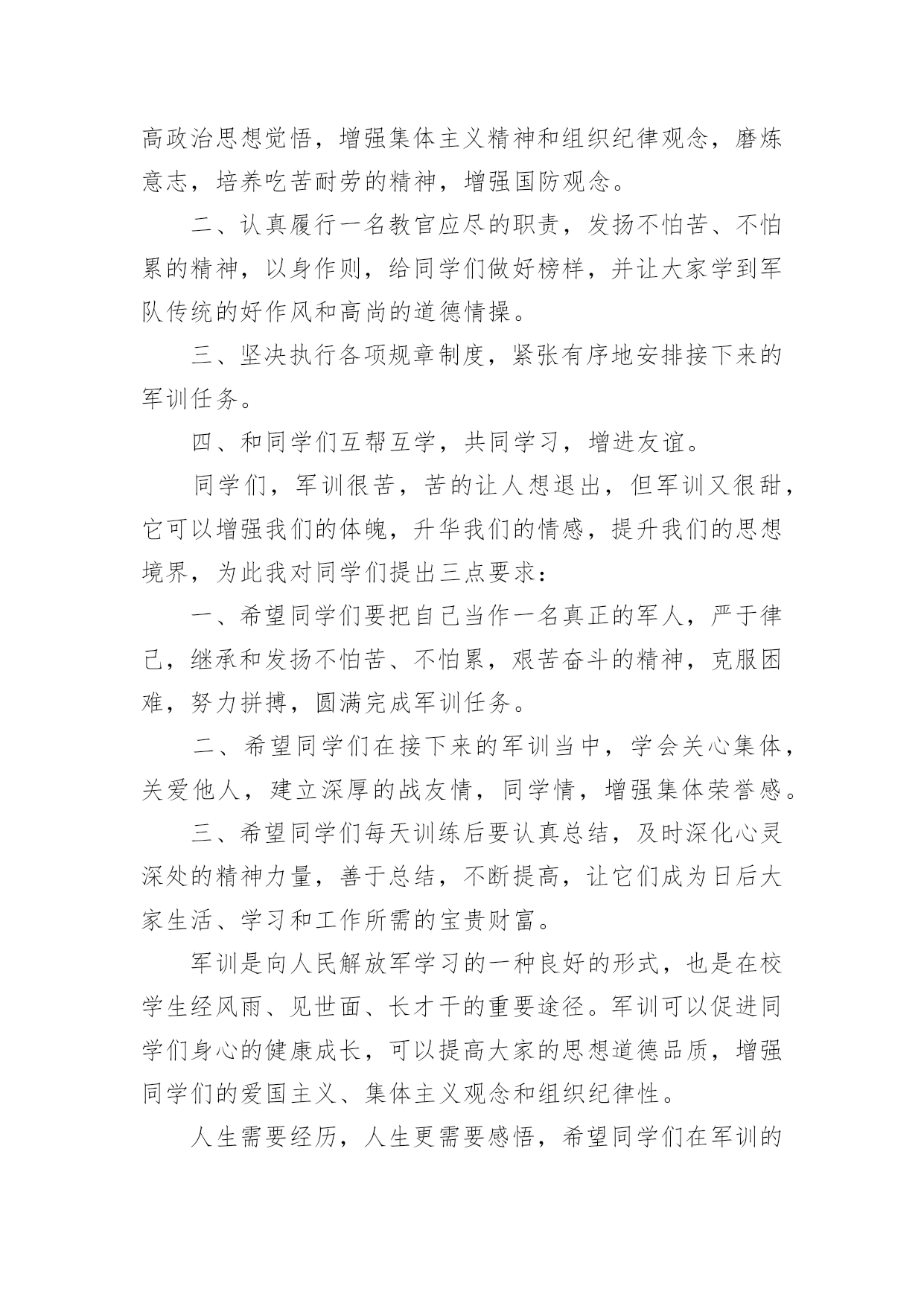 高政治思想觉悟，增强集体主义精神和组织纪律观念，磨炼意志，培养吃苦耐劳的精神，增强国防观念。

二、认真履行一名教官应尽的职责，发扬不怕苦、不怕累的精神，以身作则，给同学们做好榜样，并让大家学到军队传统的好作风和高尚的道德情操。

三、坚决执行各项规章制度，紧张有序地安排接下来的军训任务。

四、和同学们互帮互学，共同学习，增进友谊。

同学们，军训很苦，苦的让人想退出，但军训又很甜，它可以增强我们的体魄，升华我们的情感，提升我们的思想境界，为此我对同学们提出三点要求：

一、希望同学们要把自己当作一名真正的军人，严于律己，继承和发扬不怕苦、不怕累，艰苦奋斗的精神，克服困难，努力拼搏，圆满完成军训任务。

二、希望同学们在接下来的军训当中，学会关心集体，关爱他人，建立深厚的战友情，同学情，增强集体荣誉感。

三、希望同学们每天训练后要认真总结，及时深化心灵深处的精神力量，善于总结，不断提高，让它们成为日后大家生活、学习和工作所需的宝贵财富。

军训是向人民解放军学习的一种良好的形式，也是在校学生经风雨、见世面、长才干的重要途径。军训可以促进同学们身心的健康成长，可以提高大家的思想道德品质，增强同学们的爱国主义、集体主义观念和组织纪律性。

人生需要经历，人生更需要感悟，希望同学们在军训的